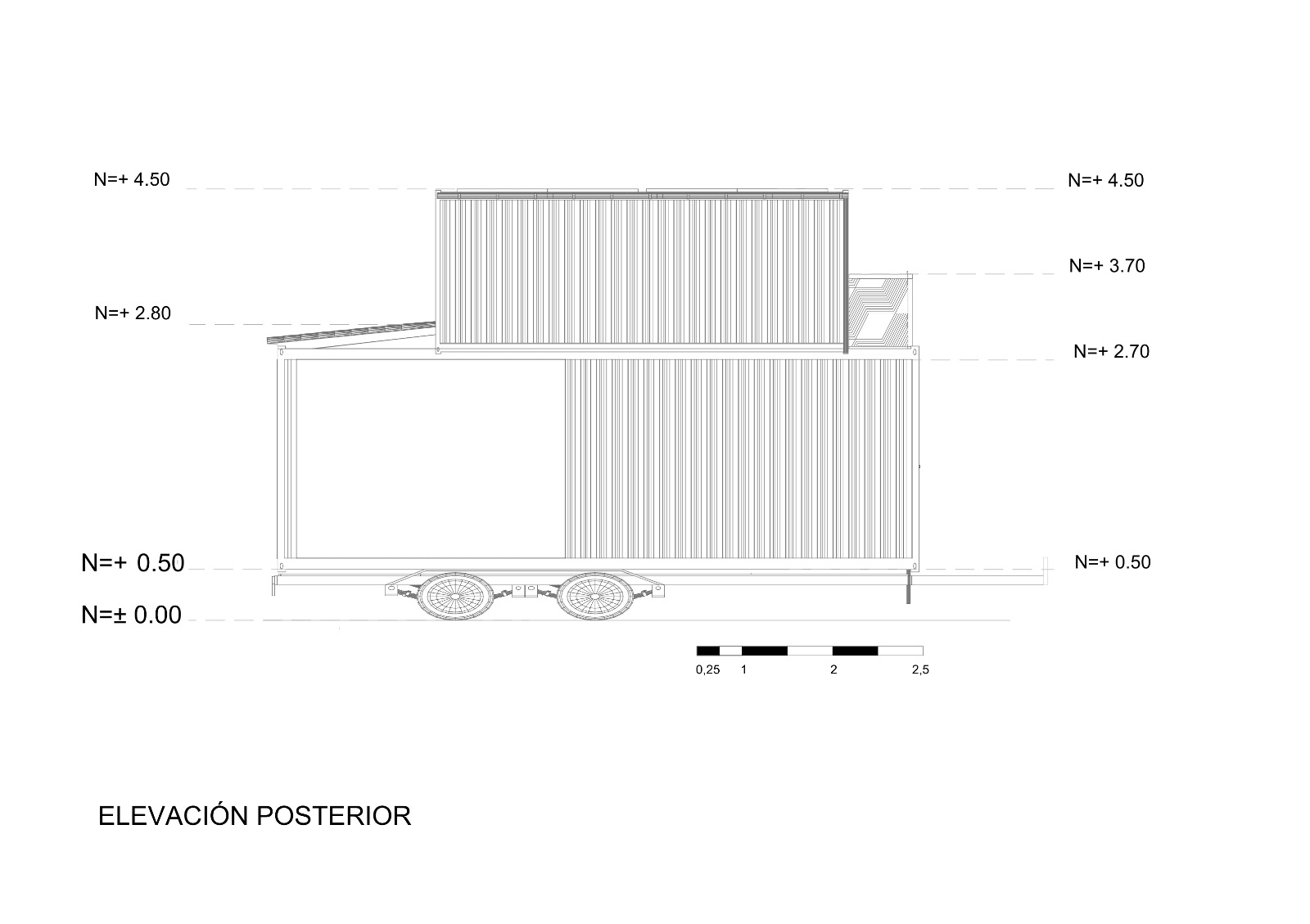 N=+ 4.50

N=+ 4.50

N=+ 3.70

N=+ 2.80

N=+ 2.70

N=+ 0.50

N=+ 0.50

N=± 0.00

0,25 1 2 2,5

ELEVACIÓN POSTERIOR